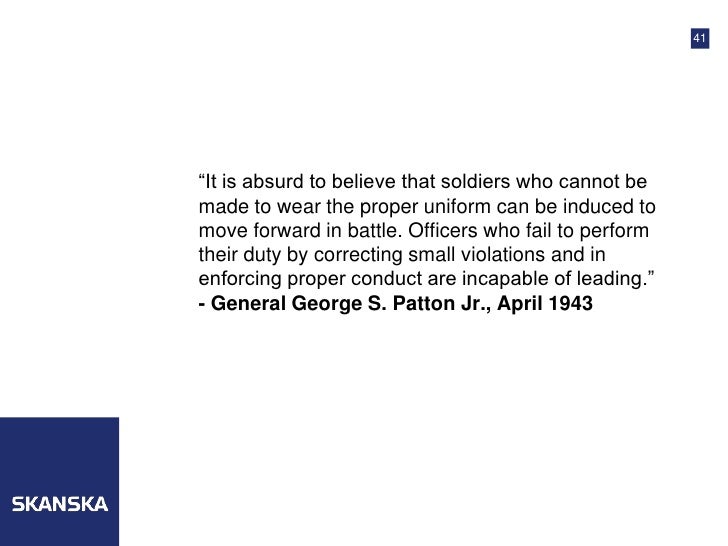 41

"It is absurd to believe that soldiers who cannot be made to wear the proper uniform can be induced to move forward in battle. Officers who fail to perform their duty by correcting small violations and in enforcing proper conduct are incapable of leading."

- General George S. Patton Jr., April 1943

SKANSKA